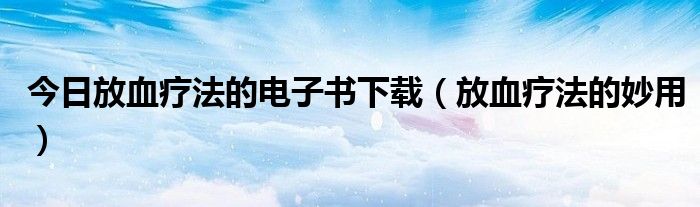 今日放血疗法的电子书下载（放血疗法的妙用）